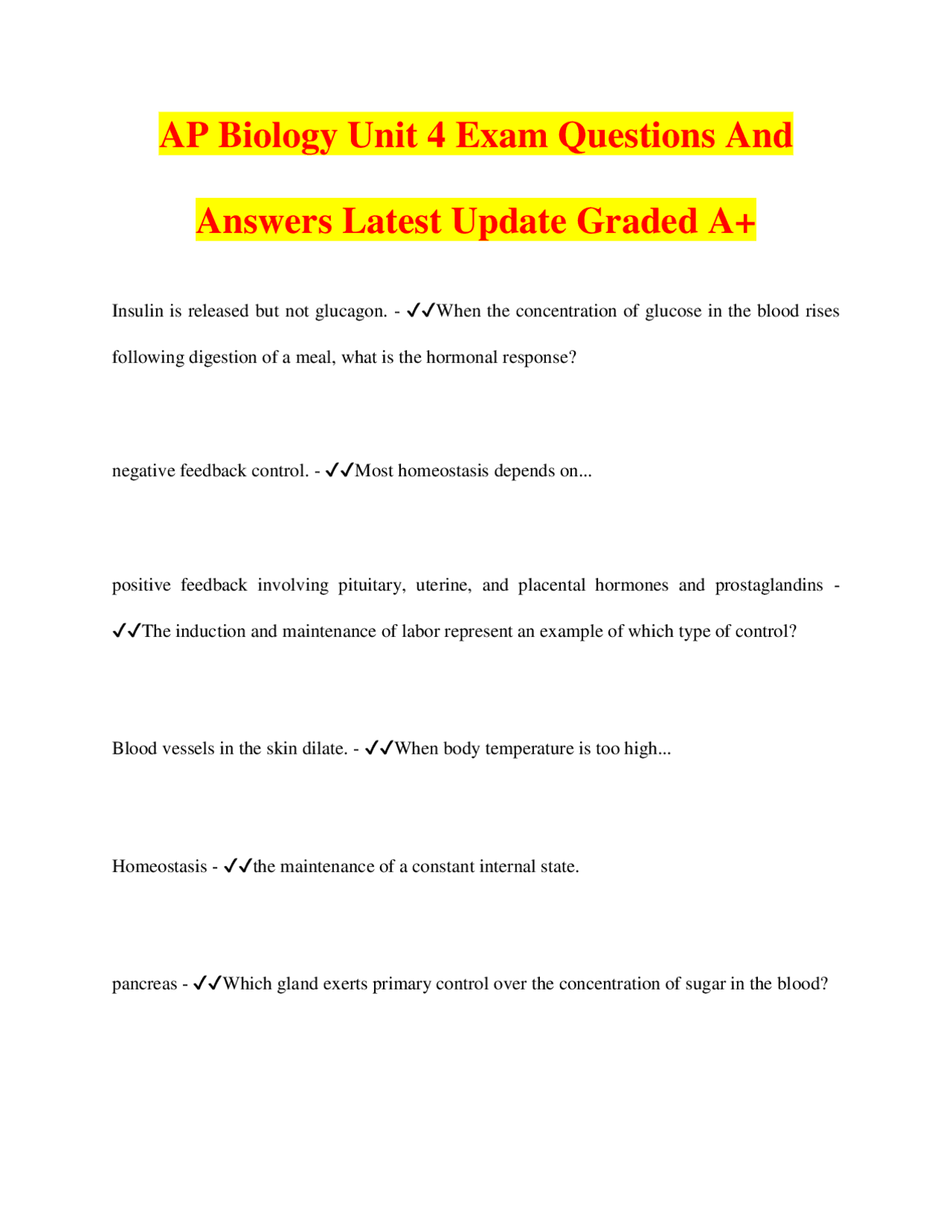 AP Biology Unit 4 Exam Questions And Answers Latest Update Graded A+

Insulin is released but not glucagon. - ✓✓When the concentration of glucose in the blood rises following digestion of a meal, what is the hormonal response?

negative feedback control. - ✓✓Most homeostasis depends on...

positive feedback involving pituitary, uterine, and placental hormones and prostaglandins - ✓✓The induction and maintenance of labor represent an example of which type of control?

Blood vessels in the skin dilate. - ✓✓When body temperature is too high...

Homeostasis - ✓✓the maintenance of a constant internal state.

pancreas - ✓✓Which gland exerts primary control over the concentration of sugar in the blood?